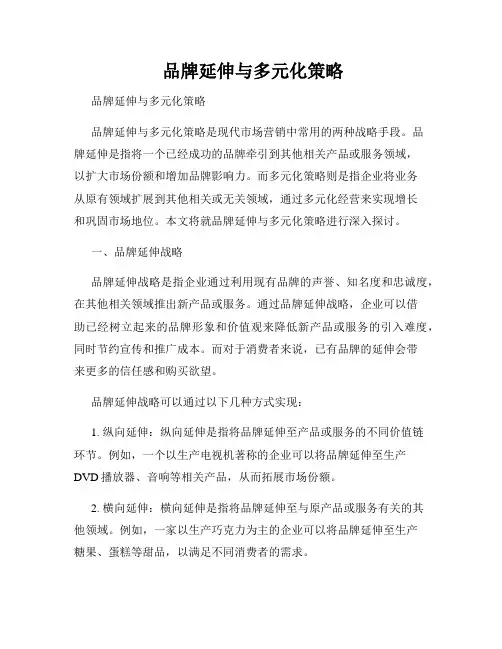 品牌延伸与多元化策略

品牌延伸与多元化策略

品牌延伸与多元化策略是现代市场营销中常用的两种战略手段。品牌延伸是指将一个已经成功的品牌牵引到其他相关产品或服务领域，以扩大市场份额和增加品牌影响力。而多元化策略则是指企业将业务从原有领域扩展到其他相关或无关领域，通过多元化经营来实现增长和巩固市场地位。本文将就品牌延伸与多元化策略进行深入探讨。

一、品牌延伸战略

品牌延伸战略是指企业通过利用现有品牌的声誉、知名度和忠诚度，在其他相关领域推出新产品或服务。通过品牌延伸战略，企业可以借助已经树立起来的品牌形象和价值观来降低新产品或服务的引入难度，同时节约宣传和推广成本。而对于消费者来说，已有品牌的延伸会带来更多的信任感和购买欲望。

品牌延伸战略可以通过以下几种方式实现：

1. 纵向延伸：纵向延伸是指将品牌延伸至产品或服务的不同价值链环节。例如，一个以生产电视机著称的企业可以将品牌延伸至生产DVD播放器、音响等相关产品，从而拓展市场份额。

2. 横向延伸：横向延伸是指将品牌延伸至与原产品或服务有关的其他领域。例如，一家以生产巧克力为主的企业可以将品牌延伸至生产糖果、蛋糕等甜品，以满足不同消费者的需求。